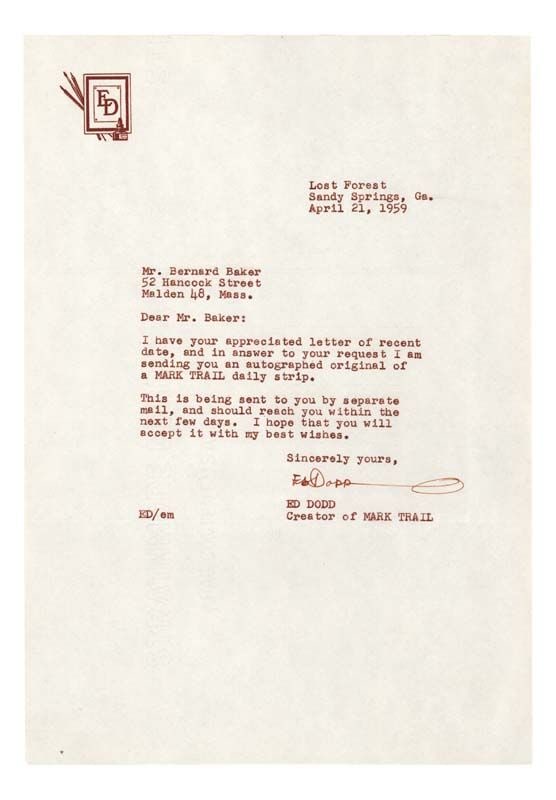 ED

Lost Forest
Sandy Springs, Ga.
April 21, 1959

Mr. Bernard Baker
52 Hancock Street
Malden 48, Mass.

Dear Mr. Baker:

I have your appreciated letter of recent date, and in answer to your request I am sending you an autographed original of a MARK TRAIL daily strip.

This is being sent to you by separate mail, and should reach you within the next few days. I hope that you will accept it with my best wishes.

Sincerely yours,

Ed Dodd

ED DODD
Creator of MARK TRAIL

ED/em